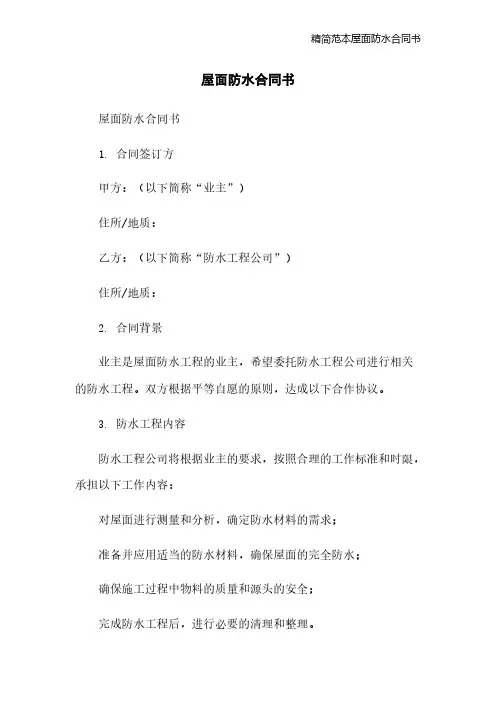 精简范本屋面防水合同书

屋面防水合同书

屋面防水合同书

1. 合同签订方

甲方：（以下简称“业主”）

住所/地质：

乙方：（以下简称“防水工程公司”）

住所/地质：

2. 合同背景

业主是屋面防水工程的业主，希望委托防水工程公司进行相关的防水工程。双方根据平等自愿的原则，达成以下合作协议。

3. 防水工程内容

防水工程公司将根据业主的要求，按照合理的工作标准和时限，承担以下工作内容：

对屋面进行测量和分析，确定防水材料的需求；

准备并应用适当的防水材料，确保屋面的完全防水；

确保施工过程中物料的质量和源头的安全；

完成防水工程后，进行必要的清理和整理。